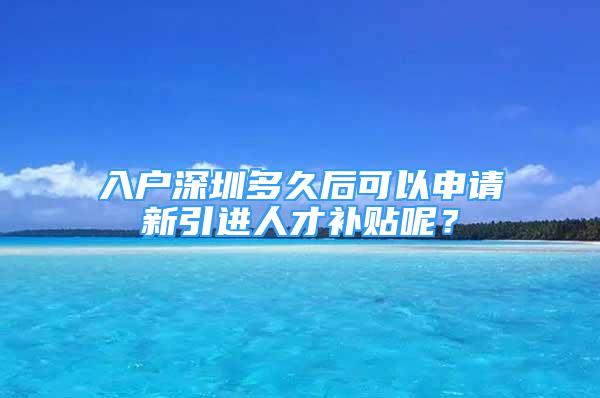 入户深圳多久后可以申请新引进人才补贴呢？